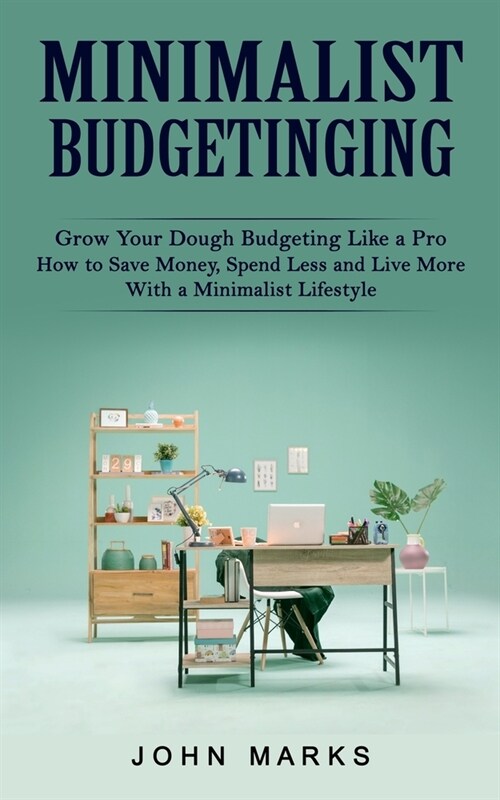 MINIMALIST BUDGETINGING

Grow Your Dough Budgeting Like a Pro
How to Save Money, Spend Less and Live More With a Minimalist Lifestyle

29

JOHN MARKS